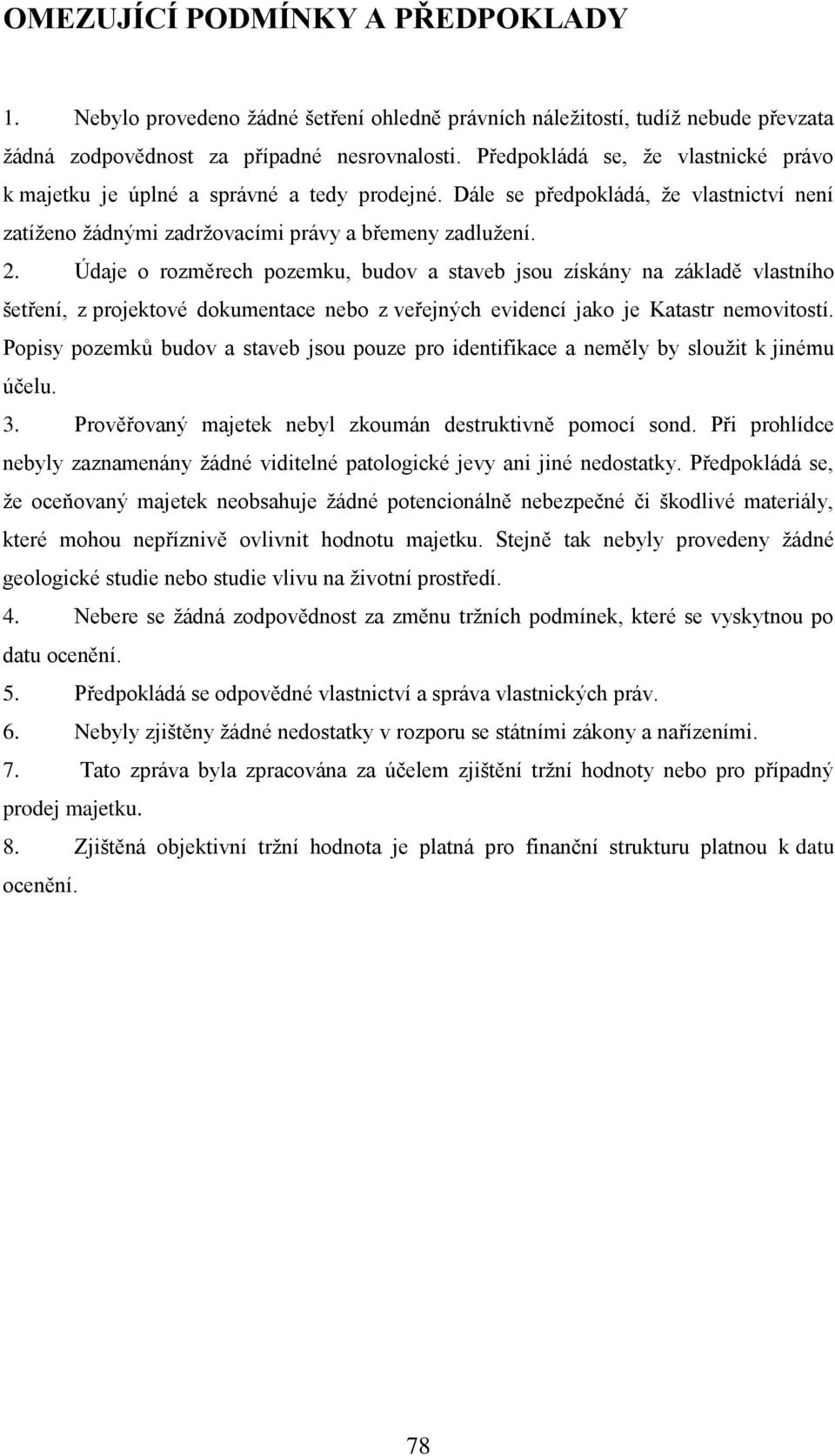 OMEZUJÍCÍ PODMÍNKY A PŘEDPOKLADY

1. Nebylo provedeno žádné šetření ohledně právních náležitostí, tudíž nebude převzata žádná zodpovědnost za případné nesrovnalosti. Předpokládá se, že vlastnické právo k majetku je úplné a správné a tedy prodejné. Dále se předpokládá, že vlastnictví není zatíženo žádnými zadržovacími právy a břemeny zadlužení.

2. Údaje o rozměrech pozemku, budov a staveb jsou získány na základě vlastního šetření, z projektové dokumentace nebo z veřejných evidencí jako je Katastr nemovitostí. Popisy pozemků budov a staveb jsou pouze pro identifikace a neměly by sloužit k jinému účelu.

3. Prověřovaný majetek nebyl zkoumán destruktivně pomocí sond. Při prohlídce nebyly zaznamenány žádné viditelné patologické jevy ani jiné nedostatky. Předpokládá se, že oceňovaný majetek neobsahuje žádné potencionálně nebezpečné či škodlivé materiály, které mohou nepříznivě ovlivnit hodnotu majetku. Stejně tak nebyly provedeny žádné geologické studie nebo studie vlivu na životní prostředí.

4. Nebere se žádná zodpovědnost za změnu tržních podmínek, které se vyskytnou po datu ocenění.

5. Předpokládá se odpovědné vlastnictví a správa vlastnických práv.

6. Nebyly zjištěny žádné nedostatky v rozporu se státními zákony a nařízeními.

7. Tato zpráva byla zpracována za účelem zjištění tržní hodnoty nebo pro případný prodej majetku.

8. Zjištěná objektivní tržní hodnota je platná pro finanční strukturu platnou k datu ocenění.

78